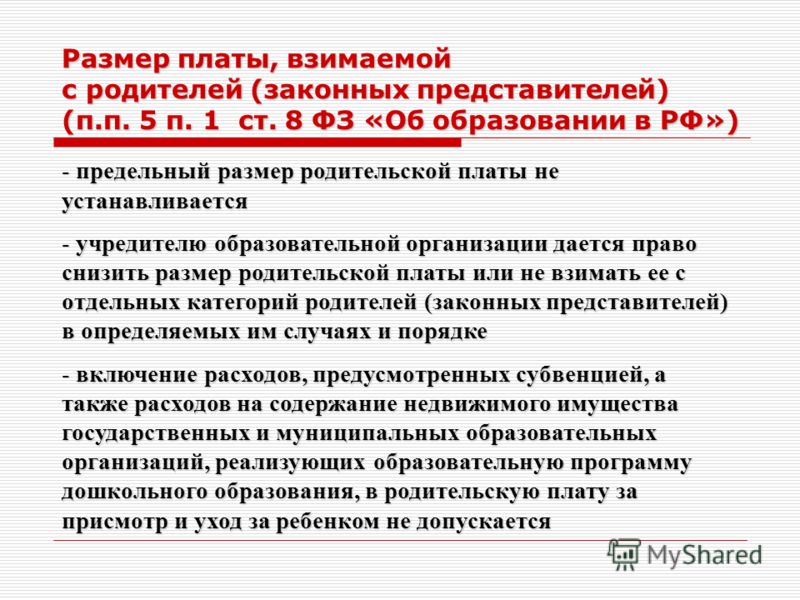 Размер платы, взимаемой с родителей (законных представителей) (п.п. 5 п. 1 ст. 8 ФЗ «Об образовании в РФ»)

- предельный размер родительской платы не устанавливается

- учредителю образовательной организации дается право снизить размер родительской платы или не взимать ее с отдельных категорий родителей (законных представителей) в определяемых им случаях и порядке

- включение расходов, предусмотренных субвенцией, а также расходов на содержание недвижимого имущества государственных и муниципальных образовательных организаций, реализующих образовательную программу дошкольного образования, в родительскую плату за присмотр и уход за ребенком не допускается

MyShared